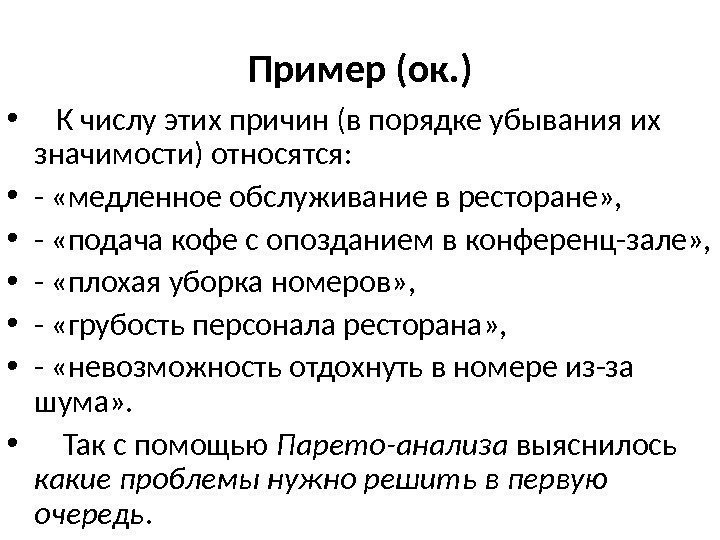 Пример (ок.)

• К числу этих причин (в порядке убывания их значимости) относятся:

• - «медленное обслуживание в ресторане»,

• - «подача кофе с опозданием в конференц-зале»,

• - «плохая уборка номеров»,

• - «грубость персонала ресторана»,

• - «невозможность отдохнуть в номере из-за шума».

• Так с помощью Парето-анализа выяснилось какие проблемы нужно решить в первую очередь.